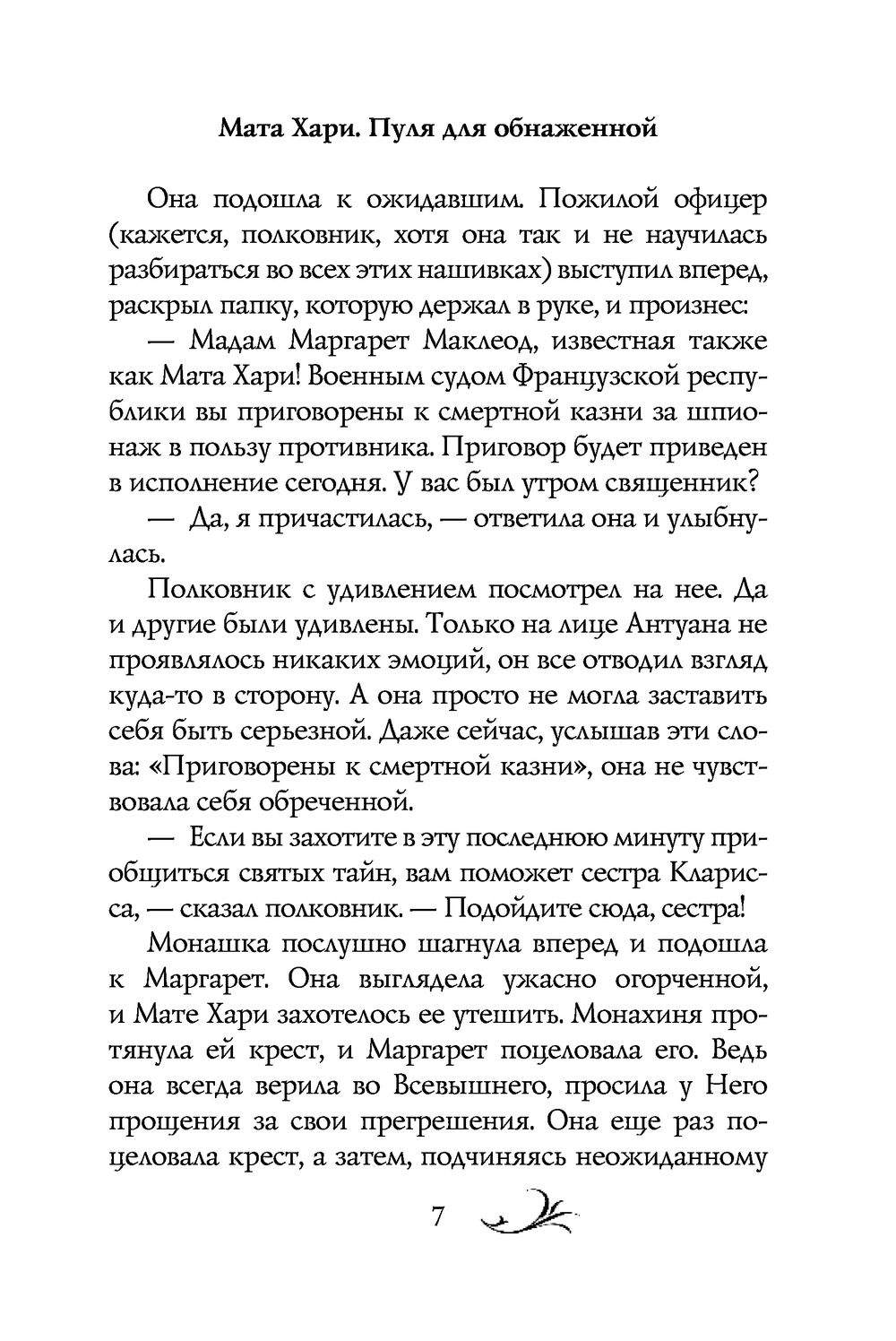 Мата Хари. Пуля для обнаженной

Она подошла к ожидавшим. Пожилой офицер (кажется, полковник, хотя она так и не научилась разбираться во всех этих нашивках) выступил вперед, раскрыл папку, которую держал в руке, и произнес:

— Мадам Маргарет Маклеод, известная также как Мата Хари! Военным судом Французской республики вы приговорены к смертной казни за шпионаж в пользу противника. Приговор будет приведен в исполнение сегодня. У вас был утром священник?

— Да, я причастилась, — ответила она и улыбнулась.

Полковник с удивлением посмотрел на нее. Да и другие были удивлены. Только на лице Антуана не проявлялось никаких эмоций, он все отводил взгляд куда-то в сторону. А она просто не могла заставить себя быть серьезной. Даже сейчас, услышав эти слова: «Приговорены к смертной казни», она не чувствовала себя обреченной.

— Если вы захотите в эту последнюю минуту приобщиться святых тайн, вам поможет сестра Кларисса, — сказал полковник. — Подойдите сюда, сестра!

Монашка послушно шагнула вперед и подошла к Маргарет. Она выглядела ужасно огорченной, и Мате Хари захотелось ее утешить. Монахиня протянула ей крест, и Маргарет поцеловала его. Ведь она всегда верила во Всевышнего, просила у Него прощения за свои прегрешения. Она еще раз поцеловала крест, а затем, подчиняясь неожиданному

7